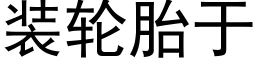 装轮胎于